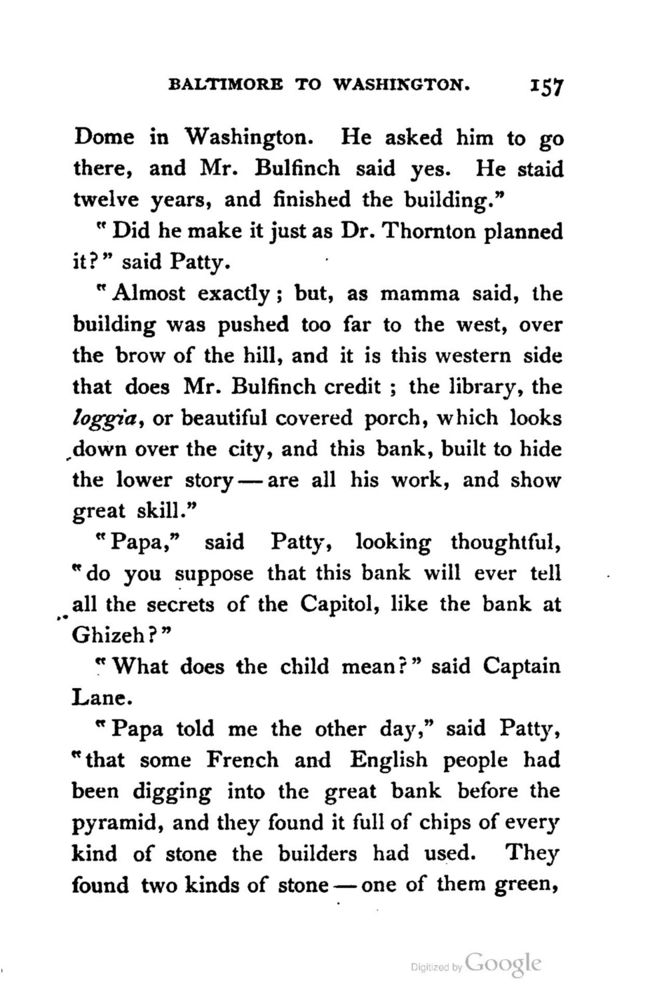 BALTIMORE TO WASHINGTON. 157

Dome in Washington. He asked him to go there, and Mr. Bulfinch said yes. He staid twelve years, and finished the building."

"Did he make it just as Dr. Thornton planned it?" said Patty.

"Almost exactly; but, as mamma said, the building was pushed too far to the west, over the brow of the hill, and it is this western side that does Mr. Bulfinch credit; the library, the loggia, or beautiful covered porch, which looks down over the city, and this bank, built to hide the lower story — are all his work, and show great skill."

"Papa," said Patty, looking thoughtful, "do you suppose that this bank will ever tell all the secrets of the Capitol, like the bank at Ghizeh?"

"What does the child mean?" said Captain Lane.

"Papa told me the other day," said Patty, "that some French and English people had been digging into the great bank before the pyramid, and they found it full of chips of every kind of stone the builders had used. They found two kinds of stone — one of them green,

Digitized by Google